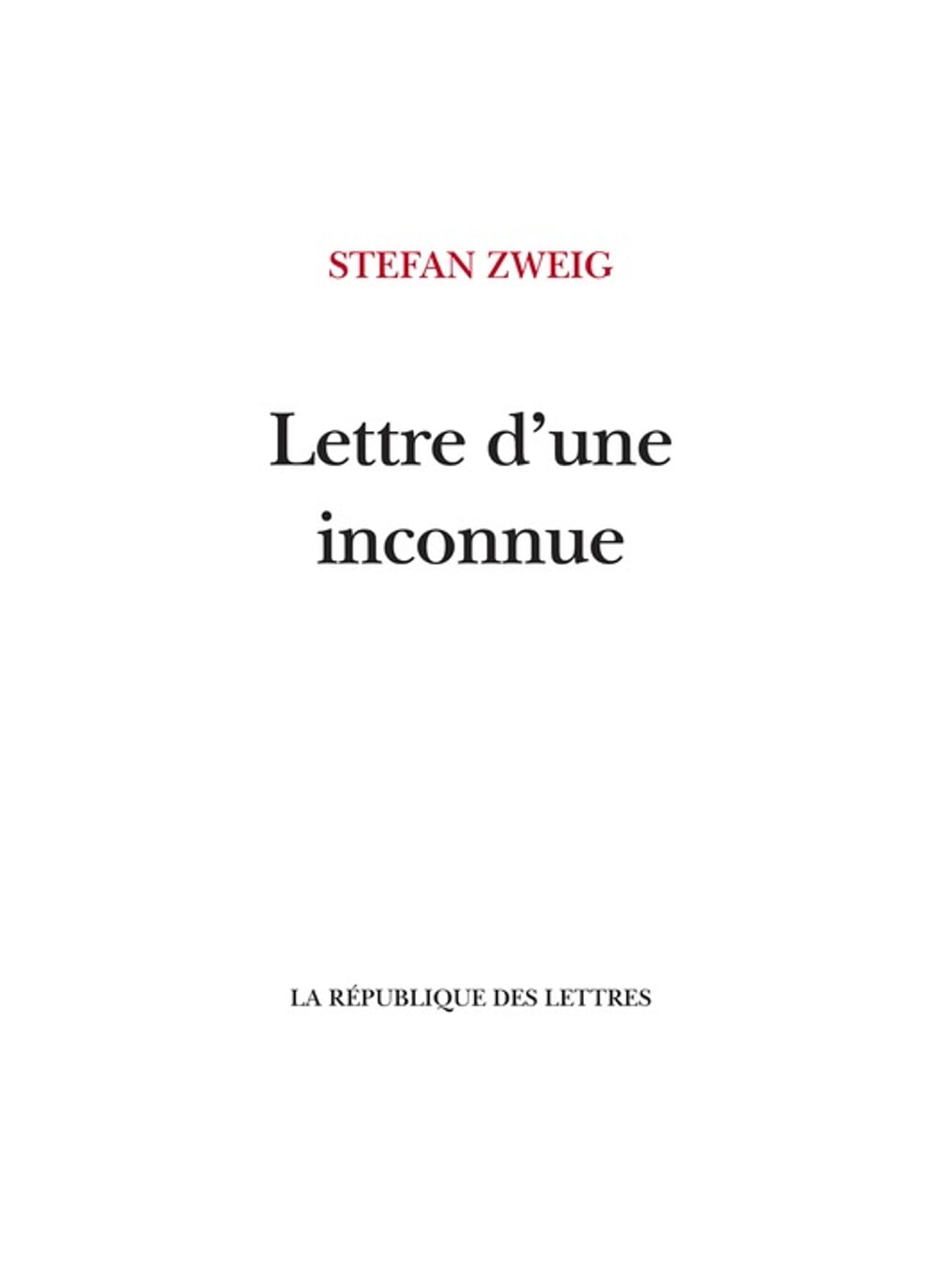 STEFAN ZWEIG

Lettre d'une
inconnue

LA RÉPUBLIQUE DES LETTRES